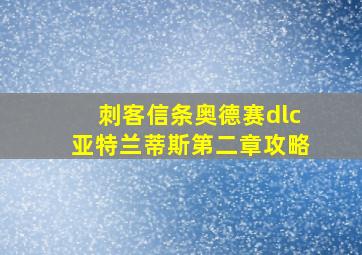 刺客信条奥德赛dlc
亚特兰蒂斯第二章攻略